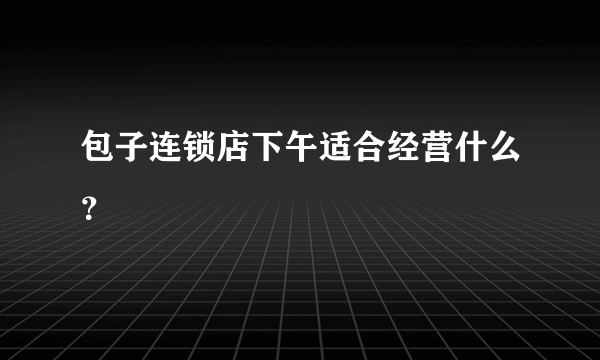 包子连锁店下午适合经营什么？